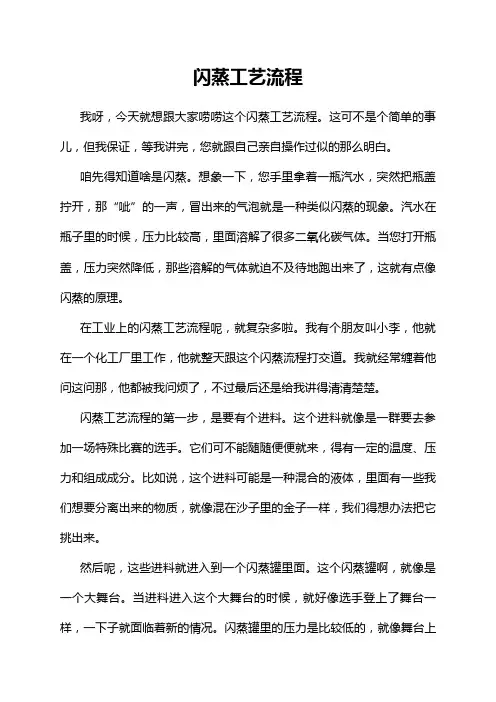 闪蒸工艺流程

我呀，今天就想跟大家唠唠这个闪蒸工艺流程。这可不是个简单的事儿，但我保证，等我讲完，您就跟自己亲自操作过似的那么明白。

咱先得知道啥是闪蒸。想象一下，您手里拿着一瓶汽水，突然把瓶盖拧开，那“呲”的一声，冒出来的气泡就是一种类似闪蒸的现象。汽水在瓶子里的时候，压力比较高，里面溶解了很多二氧化碳气体。当您打开瓶盖，压力突然降低，那些溶解的气体就迫不及待地跑出来了，这就有点像闪蒸的原理。

在工业上的闪蒸工艺流程呢，就复杂多啦。我有个朋友叫小李，他就在一个化工厂里工作，他就整天跟这个闪蒸流程打交道。我就经常缠着他问这问那，他都被我问烦了，不过最后还是给我讲得清清楚楚。

闪蒸工艺流程的第一步，是要有个进料。这个进料就像是一群要去参加一场特殊比赛的选手。它们可不能随随便便就来，得有一定的温度、压力和组成成分。比如说，这个进料可能是一种混合的液体，里面有一些我们想要分离出来的物质，就像混在沙子里的金子一样，我们得想办法把它挑出来。

然后呢，这些进料就进入到一个闪蒸罐里面。这个闪蒸罐啊，就像是一个大舞台。当进料进入这个大舞台的时候，就好像选手登上了舞台一样，一下子就面临着新的情况。闪蒸罐里的压力是比较低的，就像舞台上